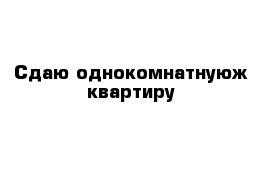 Сдаю однокомнатнуюж квартиру